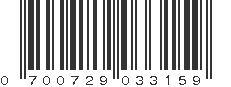 0 700729 033159